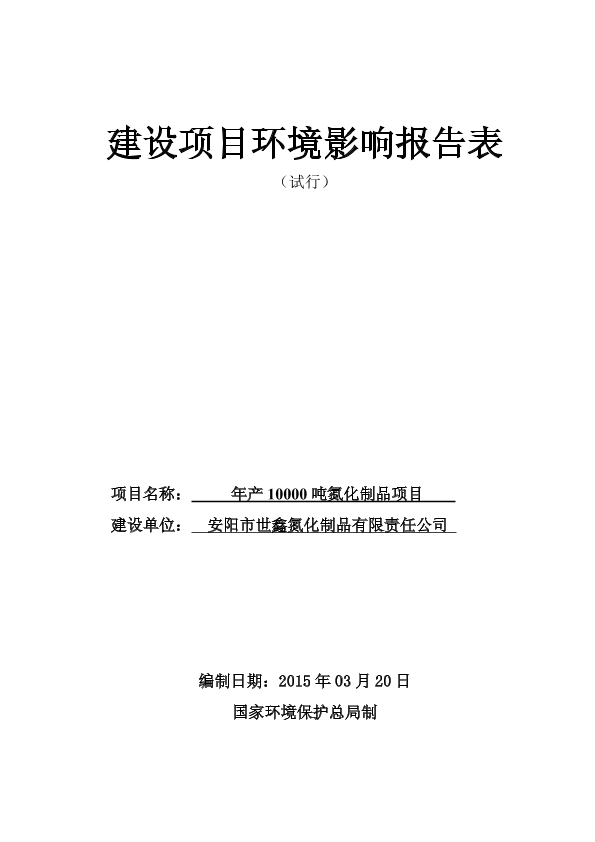 建设项目环境影响报告表

（试行）

项目名称：年产 10000 吨氮化制品项目

建设单位：安阳市世鑫氮化制品有限责任公司

编制日期：2015 年 03 月 20 日

国家环境保护总局制